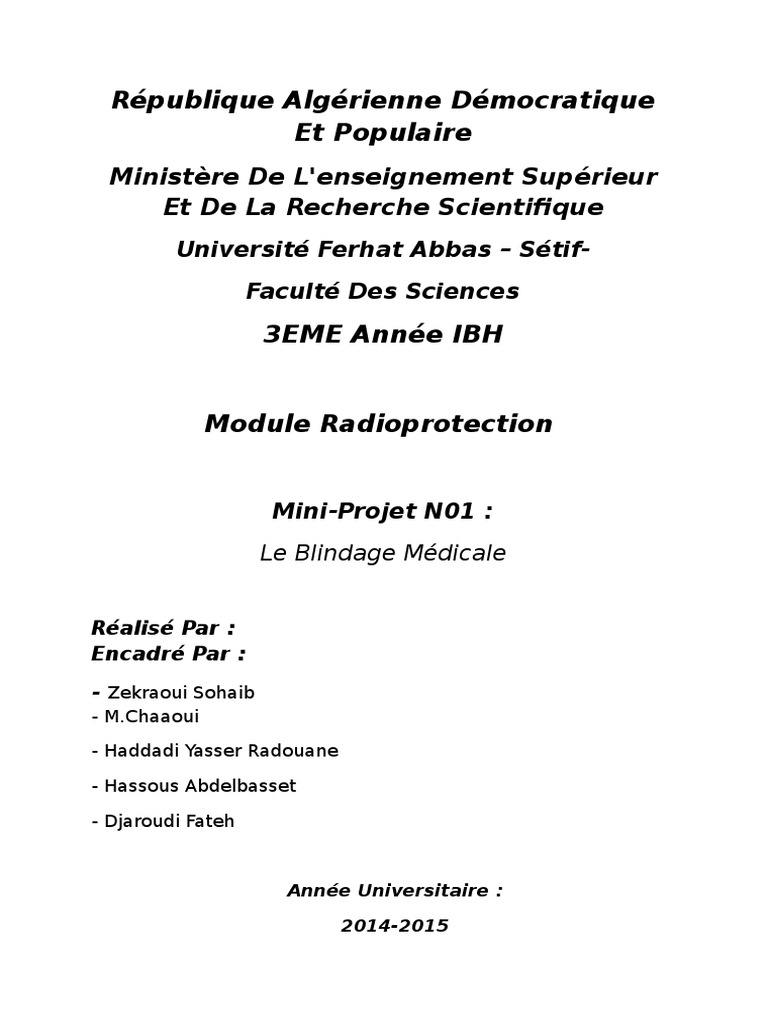 République Algérienne Démocratique Et Populaire

Ministère De L'enseignement Supérieur Et De La Recherche Scientifique

Université Ferhat Abbas – Sétif-

Faculté Des Sciences

3EME Année IBH

Module Radioprotection

Mini-Projet N01 :

Le Blindage Médicale

Réalisé Par :
Encadré Par :

- Zekraoui Sohaib
- M.Chaaoui

- Haddadi Yasser Radouane

- Hassous Abdelbasset

- Djaroudi Fateh

Année Universitaire :

2014-2015